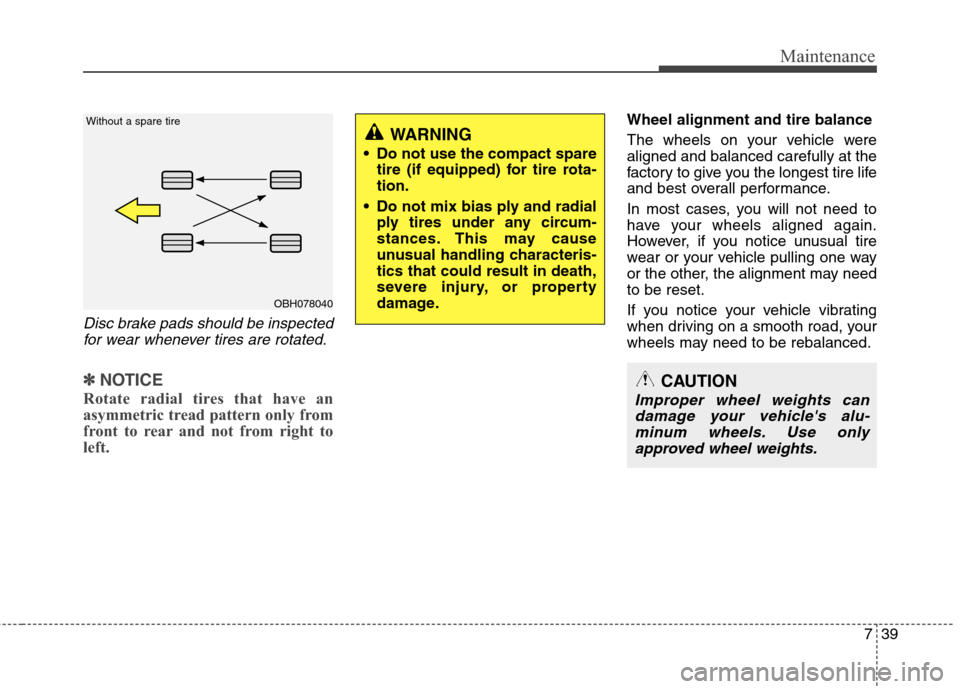 Maintenance

Without a spare tire

OBH078040

Disc brake pads should be inspected for wear whenever tires are rotated.

✽ NOTICE

Rotate radial tires that have an asymmetric tread pattern only from front to rear and not from right to left.

WARNING

• Do not use the compact spare tire (if equipped) for tire rotation.

• Do not mix bias ply and radial ply tires under any circumstances. This may cause unusual handling characteristics that could result in death, severe injury, or property damage.

Wheel alignment and tire balance

The wheels on your vehicle were aligned and balanced carefully at the factory to give you the longest tire life and best overall performance.

In most cases, you will not need to have your wheels aligned again. However, if you notice unusual tire wear or your vehicle pulling one way or the other, the alignment may need to be reset.

If you notice your vehicle vibrating when driving on a smooth road, your wheels may need to be rebalanced.

CAUTION

Improper wheel weights can damage your vehicle's aluminum wheels. Use only approved wheel weights.

7 39

carmanualsonline.info